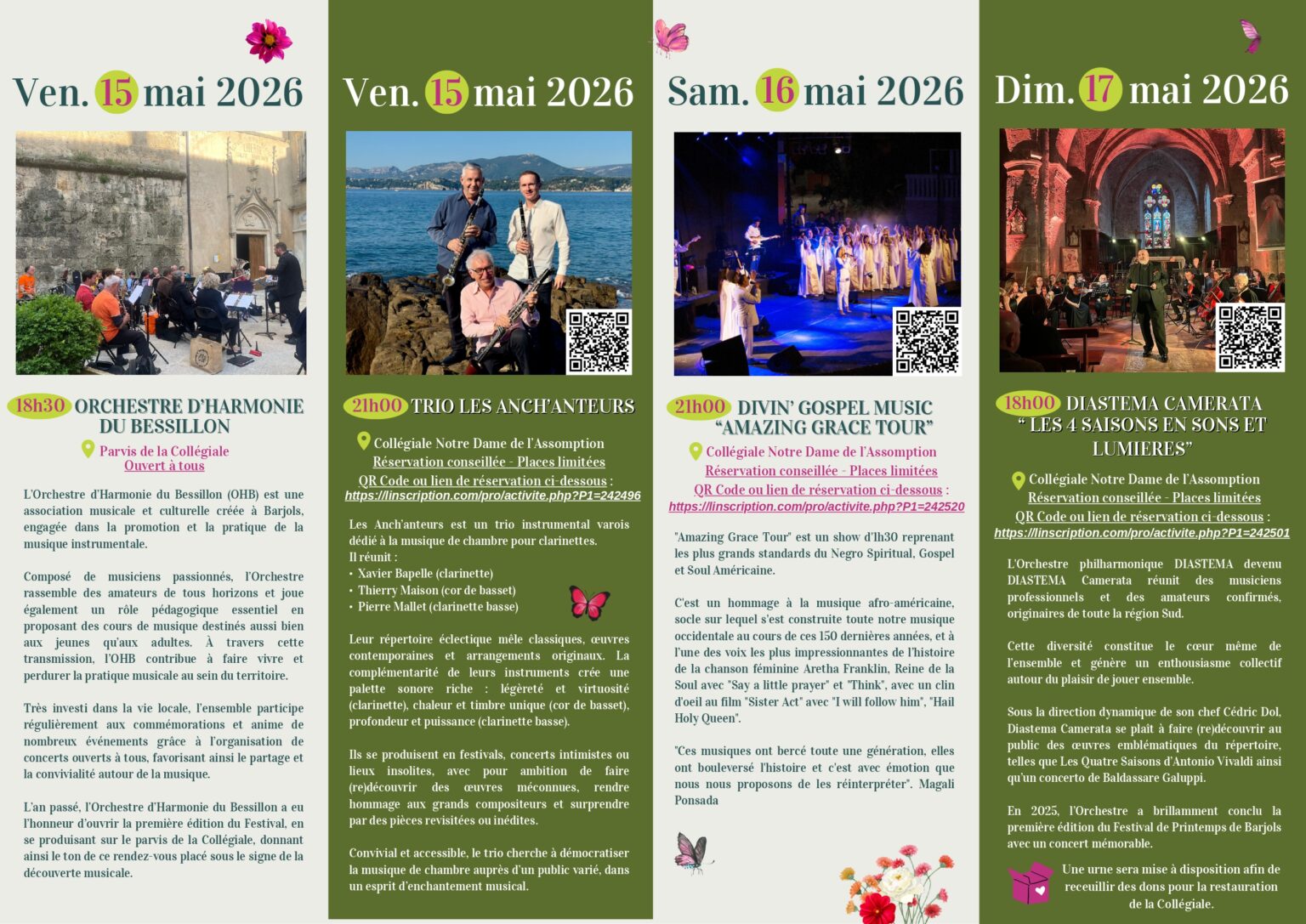 Ven. 15 mai 2026

18h30 ORCHESTRE D'HARMONIE DU BESSILLON

Parvis de la Collégiale
Ouvert à tous

L'Orchestre d'Harmonie du Bessillon (OHB) est une association musicale et culturelle créée à Barjols, engagée dans la promotion et la pratique de la musique instrumentale.

Composé de musiciens passionnés, l'Orchestre rassemble des amateurs de tous horizons et joue également un rôle pédagogique essentiel en proposant des cours de musique destinés aussi bien aux jeunes qu'aux adultes. À travers cette transmission, l'OHB contribue à faire vivre et perdurer la pratique musicale au sein du territoire.

Très investi dans la vie locale, l'ensemble participe régulièrement aux commémorations et anime de nombreux événements grâce à l'organisation de concerts ouverts à tous, favorisant ainsi le partage et la convivialité autour de la musique.

L'an passé, l'Orchestre d'Harmonie du Bessillon a eu l'honneur d'ouvrir la première édition du Festival, en se produisant sur le parvis de la Collégiale, donnant ainsi le ton de ce rendez-vous placé sous le signe de la découverte musicale.

Ven. 15 mai 2026

21h00 TRIO LES ANCH'ANTEURS

Collégiale Notre Dame de l'Assomption
Réservation conseillée - Places limitées
QR Code ou lien de réservation ci-dessous :
https://linscription.com/pro/activite.php?P1=242496

Les Anch'anteurs est un trio instrumental varois dédié à la musique de chambre pour clarinettes.
Il réunit :
• Xavier Bapelle (clarinette)
• Thierry Maison (cor de basset)
• Pierre Mallet (clarinette basse)

Leur répertoire éclectique mêle classiques, œuvres contemporaines et arrangements originaux. La complémentarité de leurs instruments crée une palette sonore riche : légèreté et virtuosité (clarinette), chaleur et timbre unique (cor de basset), profondeur et puissance (clarinette basse).

Ils se produisent en festivals, concerts intimistes ou lieux insolites, avec pour ambition de faire (re)découvrir des œuvres méconnues, rendre hommage aux grands compositeurs et surprendre par des pièces revisitées ou inédites.

Convivial et accessible, le trio cherche à démocratiser la musique de chambre auprès d'un public varié, dans un esprit d'enchantement musical.

Sam. 16 mai 2026

21h00 DIVIN' GOSPEL MUSIC "AMAZING GRACE TOUR"

Collégiale Notre Dame de l'Assomption
Réservation conseillée - Places limitées
QR Code ou lien de réservation ci-dessous :
https://linscription.com/pro/activite.php?P1=242520

"Amazing Grace Tour" est un show d'1h30 reprenant les plus grands standards du Negro Spiritual, Gospel et Soul Américaine.

C'est un hommage à la musique afro-américaine, socle sur lequel s'est construite toute notre musique occidentale au cours de ces 150 dernières années, et à l'une des voix les plus impressionnantes de l'histoire de la chanson féminine Aretha Franklin, Reine de la Soul avec "Say a little prayer" et "Think", avec un clin d'oeil au film "Sister Act" avec "I will follow him", "Hail Holy Queen".

"Ces musiques ont bercé toute une génération, elles ont bouleversé l'histoire et c'est avec émotion que nous nous proposons de les réinterpréter". Magali Ponsada

Dim. 17 mai 2026

18h00 DIASTEMA CAMERATA " LES 4 SAISONS EN SONS ET LUMIERES"

Collégiale Notre Dame de l'Assomption
Réservation conseillée - Places limitées
QR Code ou lien de réservation ci-dessous :
https://linscription.com/pro/activite.php?P1=242501

L'Orchestre philharmonique DIASTEMA devenu DIASTEMA Camerata réunit des musiciens professionnels et des amateurs confirmés, originaires de toute la région Sud.

Cette diversité constitue le cœur même de l'ensemble et génère un enthousiasme collectif autour du plaisir de jouer ensemble.

Sous la direction dynamique de son chef Cédric Dol, Diastema Camerata se plaît à faire (re)découvrir au public des œuvres emblématiques du répertoire, telles que Les Quatre Saisons d'Antonio Vivaldi ainsi qu'un concerto de Baldassare Galuppi.

En 2025, l'Orchestre a brillamment conclu la première édition du Festival de Printemps de Barjols avec un concert mémorable.

Une urne sera mise à disposition afin de receuillir des dons pour la restauration de la Collégiale.